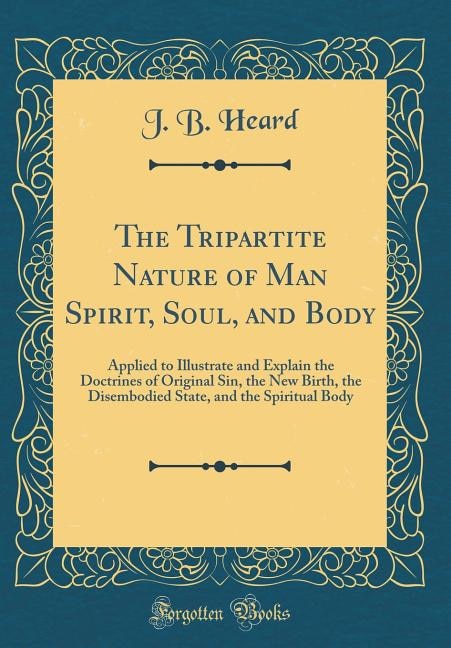 J. B. Heard

The Tripartite Nature of Man Spirit, Soul, and Body

Applied to Illustrate and Explain the Doctrines of Original Sin, the New Birth, the Disembodied State, and the Spiritual Body

Forgotten Books